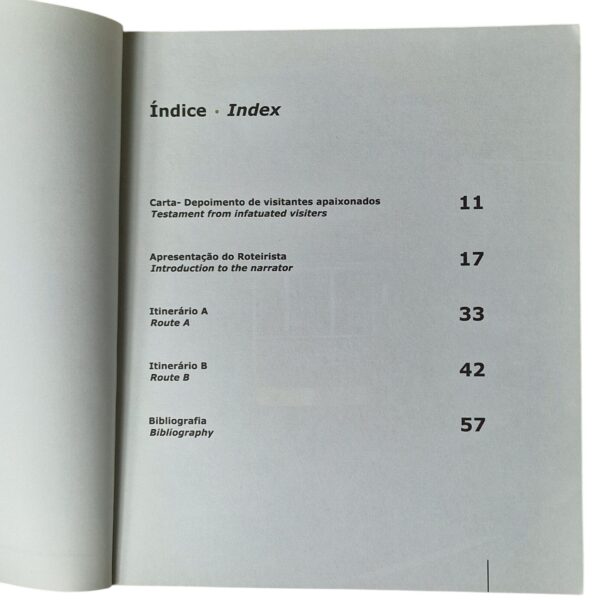 Índice · Index

Carta- Depoimento de visitantes apaixonados
Testament from infatuated visiters
11

Apresentação do Roteirista
Introduction to the narrator
17

Itinerário A
Route A
33

Itinerário B
Route B
42

Bibliografia
Bibliography
57